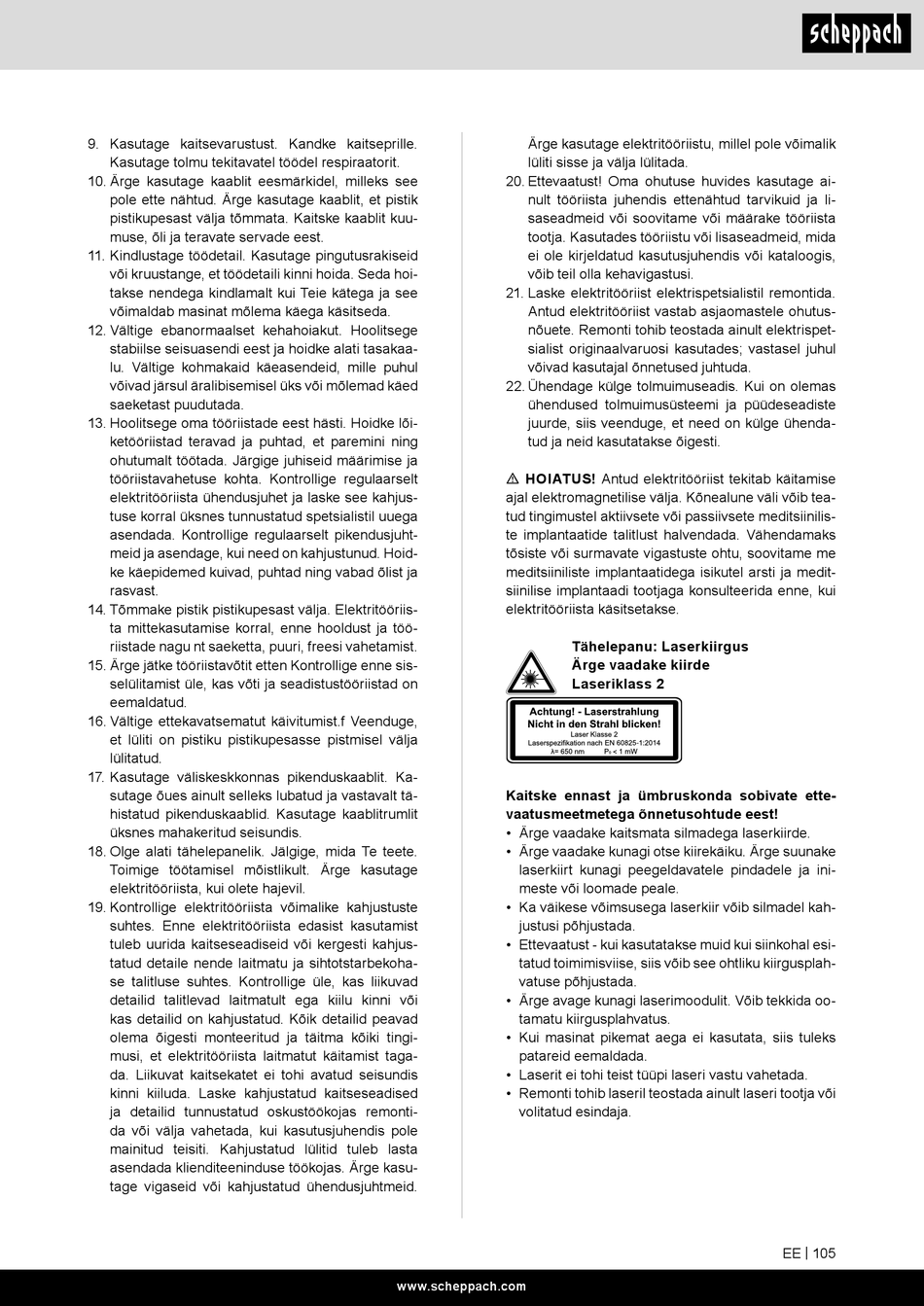 scheppach

9. Kasutage kaitsevarustust. Kandke kaitseprille. Kasutage tolmu tekitavatel töödel respiraatorit.
10. Ärge kasutage kaablit eesmärkidel, milleks see pole ette nähtud. Ärge kasutage kaablit, et pistik pistikupesast välja tõmmata. Kaitske kaablit kuumuse, õli ja teravate servade eest.
11. Kindlustage töödetail. Kasutage pingutusrakiseid või kruustange, et töödetaili kinni hoida. Seda hoitakse nendega kindlamalt kui Teie kätega ja see võimaldab masinat mõlema käega käsitseda.
12. Vältige ebanormaalset kehahoiakut. Hoolitsege stabiilse seisuasendi eest ja hoidke alati tasakaalu. Vältige kohmakaid käeasendeid, mille puhul võivad järsul äralibisemisel üks või mõlemad käed saeketast puudutada.
13. Hoolitsege oma tööriistade eest hästi. Hoidke lõiketööriistad teravad ja puhtad, et paremini ning ohutumalt töötada. Järgige juhiseid määrimise ja tööriistavahetuse kohta. Kontrollige regulaarselt elektritööriista ühendusjuhet ja laske see kahjustuse korral üksnes tunnustatud spetsialistil uuega asendada. Kontrollige regulaarselt pikendusjuhtmeid ja asendage, kui need on kahjustunud. Hoidke käepidemed kuivad, puhtad ning vabad õlist ja rasvast.
14. Tõmmake pistik pistikupesast välja. Elektritööriista mittekasutamise korral, enne hooldust ja tööriistade nagu nt saeketta, puuri, freesi vahetamist.
15. Ärge jätke tööriistavõtit etten Kontrollige enne sisselülitamist üle, kas võti ja seadistustööriistad on eemaldatud.
16. Vältige ettekavatsematut käivitumist.f Veenduge, et lüliti on pistiku pistikupesasse pistmisel välja lülitatud.
17. Kasutage väliskeskkonnas pikenduskaablit. Kasutage õues ainult selleks lubatud ja vastavalt tähistatud pikenduskaablid. Kasutage kaablitrumlit üksnes mahakeritud seisundis.
18. Olge alati tähelepanelik. Jälgige, mida Te teete. Toimige töötamisel mõistlikult. Ärge kasutage elektritööriista, kui olete hajevil.
19. Kontrollige elektritööriista võimalike kahjustuste suhtes. Enne elektritööriista edasist kasutamist tuleb uurida kaitseseadiseid või kergesti kahjustatud detaile nende laitmatu ja sihtotstarbekohase talitluse suhtes. Kontrollige üle, kas liikuvad detailid talitlevad laitmatult ega kiilu kinni või kas detailid on kahjustatud. Kõik detailid peavad olema õigesti monteeritud ja täitma kõiki tingimusi, et elektritööriista laitmatut käitamist tagada. Liikuvat kaitsekatet ei tohi avatud seisundis kinni kiiluda. Laske kahjustatud kaitseseadised ja detailid tunnustatud oskustöökojas remontida või välja vahetada, kui kasutusjuhendis pole mainitud teisiti. Kahjustatud lülitid tuleb lasta asendada klienditeeninduse töökojas. Ärge kasutage vigaseid või kahjustatud ühendusjuhtmeid. Ärge kasutage elektritööriistu, millel pole võimalik lüliti sisse ja välja lülitada.
20. Ettevaatust! Oma ohutuse huvides kasutage ainult tööriista juhendis ettenähtud tarvikuid ja lisaseadmeid või soovitame või määrake tööriista tootja. Kasutades tööriistu või lisaseadmeid, mida ei ole kirjeldatud kasutusjuhendis või kataloogis, võib teil olla kehavigastusi.
21. Laske elektritööriist elektrispetsialistil remontida. Antud elektritööriist vastab asjaomastele ohutusnõuete. Remonti tohib teostada ainult elektrispetsialist originaalvaruosi kasutades; vastasel juhul võivad kasutajal õnnetused juhtuda.
22. Ühendage külge tolmuimuseadis. Kui on olemas ühendused tolmuimusüsteemi ja püüdeseadiste juurde, siis veenduge, et need on külge ühendatud ja neid kasutatakse õigesti.

⚠ HOIATUS! Antud elektritööriist tekitab käitamise ajal elektromagnetilise välja. Kõnealune väli võib teatud tingimustel aktiivsete või passiivsete meditsiiniliste implantaatide talitlust halvendada. Vähendamaks tõsiste või surmavate vigastuste ohtu, soovitame me meditsiiniliste implantaatidega isikutel arsti ja meditsiinilise implantaadi tootjaga konsulteerida enne, kui elektritööriista käsitsetakse.

Tähelepanu: Laserkiirgus
Ärge vaadake kiirde
Laseriklass 2

Achtung! - Laserstrahlung
Nicht in den Strahl blicken!
Laser Klasse 2
Laserspezifikation nach EN 60825-1:2014
λ= 650 nm $P_0$ < 1 mW

Kaitske ennast ja ümbruskonda sobivate ettevaatusmeetmetega õnnetusohtude eest!
• Ärge vaadake kaitsmata silmadega laserkiirde.
• Ärge vaadake kunagi otse kiirekäiku. Ärge suunake laserkiirt kunagi peegeldavatele pindadele ja inimeste või loomade peale.
• Ka väikese võimsusega laserkiir võib silmadel kahjustusi põhjustada.
• Ettevaatust - kui kasutatakse muid kui siinkohal esitatud toimimisviise, siis võib see ohtliku kiirgusplahvatuse põhjustada.
• Ärge avage kunagi laserimoodulit. Võib tekkida ootamatu kiirgusplahvatus.
• Kui masinat pikemat aega ei kasutata, siis tuleks patareid eemaldada.
• Laserit ei tohi teist tüüpi laseri vastu vahetada.
• Remonti tohib laseril teostada ainult laseri tootja või volitatud esindaja.

EE | 105

www.scheppach.com